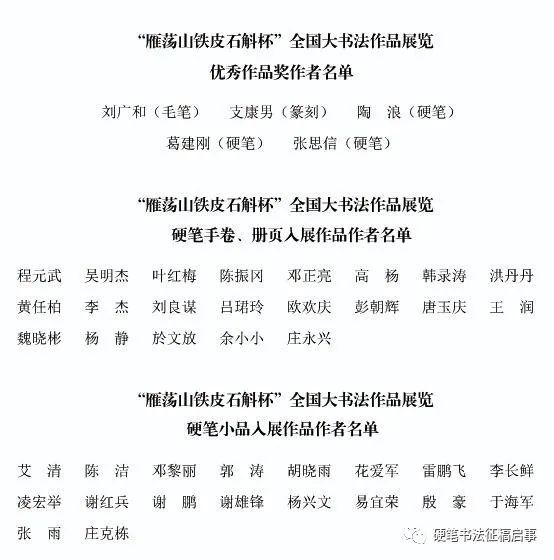 “雁荡山铁皮石斛杯”全国大书法作品展览
优秀作品奖作者名单

刘广和（毛笔） 支康男（篆刻） 陶 浪（硬笔）
葛建刚（硬笔） 张思信（硬笔）

“雁荡山铁皮石斛杯”全国大书法作品展览
硬笔手卷、册页入展作品作者名单

程元武 吴明杰 叶红梅 陈振冈 邓正亮 高 杨 韩录涛 洪丹丹
黄任柏 李 杰 刘良谋 吕珺玲 欧欢庆 彭朝辉 唐玉庆 王 润
魏晓彬 杨 静 於文放 余小小 庄永兴

“雁荡山铁皮石斛杯”全国大书法作品展览
硬笔小品入展作品作者名单

艾 清 陈 洁 邓黎丽 郭 涛 胡晓雨 花爱军 雷鹏飞 李长鲜
凌宏举 谢红兵 谢 鹏 谢雄锋 杨兴文 易宜荣 殷 豪 于海军
张 雨 庄克栋

硬笔书法征稿启事